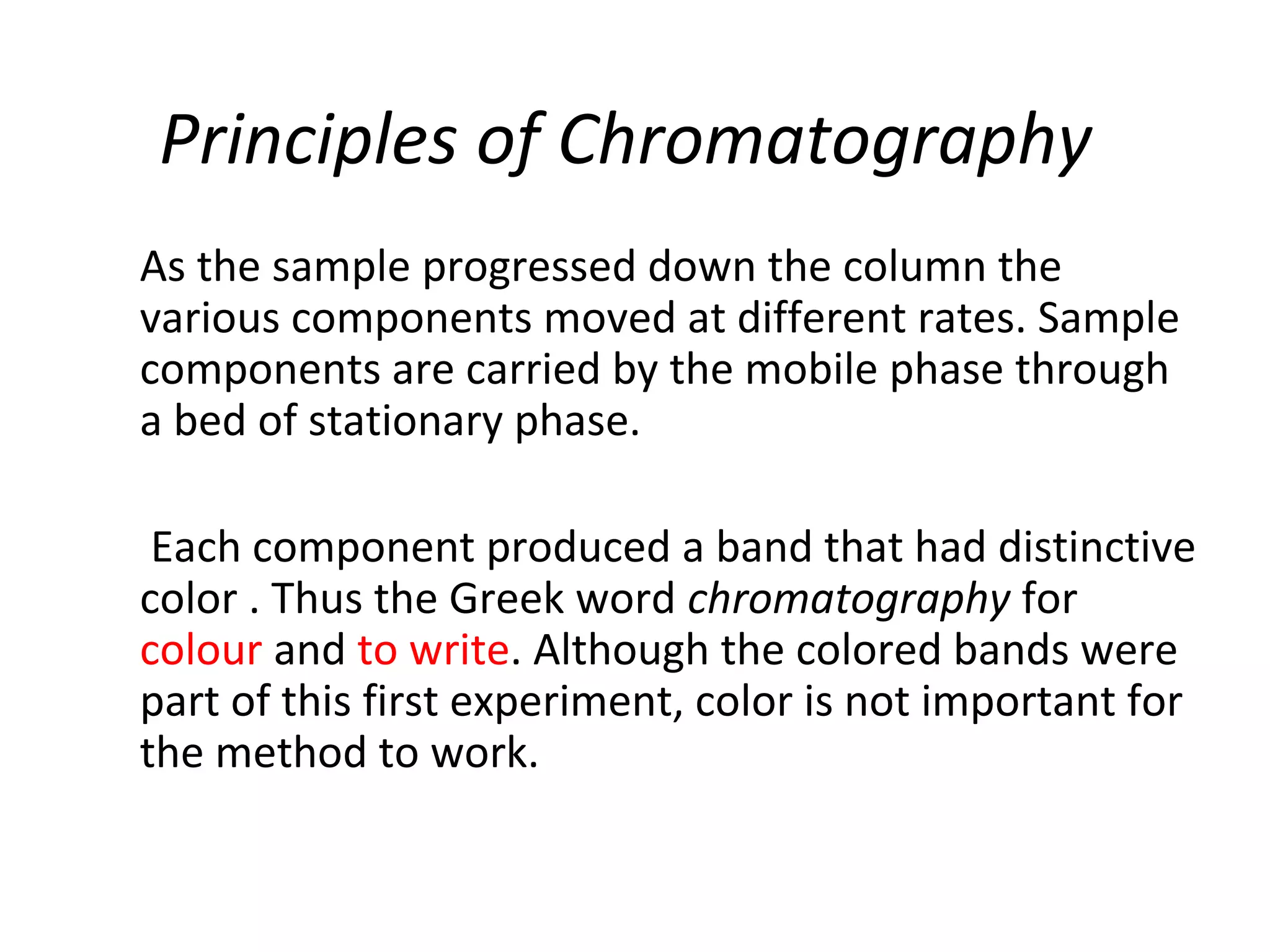 Principles of Chromatography

As the sample progressed down the column the various components moved at different rates. Sample components are carried by the mobile phase through a bed of stationary phase.

Each component produced a band that had distinctive color . Thus the Greek word chromatography for colour and to write. Although the colored bands were part of this first experiment, color is not important for the method to work.